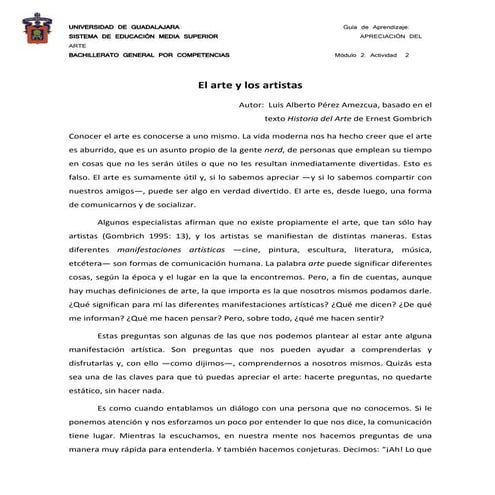 UNIVERSIDAD DE GUADALAJARA
SISTEMA DE EDUCACIÓN MEDIA SUPERIOR
ARTE
BACHILLERATO GENERAL POR COMPETENCIAS

Guía de Aprendizaje:
APRECIACIÓN DEL

Módulo 2. Actividad 2

El arte y los artistas

Autor: Luis Alberto Pérez Amezcua, basado en el texto Historia del Arte de Ernest Gombrich

Conocer el arte es conocerse a uno mismo. La vida moderna nos ha hecho creer que el arte es aburrido, que es un asunto propio de la gente nerd, de personas que emplean su tiempo en cosas que no les serán útiles o que no les resultan inmediatamente divertidas. Esto es falso. El arte es sumamente útil y, si lo sabemos apreciar —y si lo sabemos compartir con nuestros amigos—, puede ser algo en verdad divertido. El arte es, desde luego, una forma de comunicarnos y de socializar.

Algunos especialistas afirman que no existe propiamente el arte, que tan sólo hay artistas (Gombrich 1995: 13), y los artistas se manifiestan de distintas maneras. Estas diferentes manifestaciones artísticas —cine, pintura, escultura, literatura, música, etcétera— son formas de comunicación humana. La palabra arte puede significar diferentes cosas, según la época y el lugar en la que la encontremos. Pero, a fin de cuentas, aunque hay muchas definiciones de arte, la que importa es la que nosotros mismos podamos darle. ¿Qué significan para mí las diferentes manifestaciones artísticas? ¿Qué me dicen? ¿De qué me informan? ¿Qué me hacen pensar? Pero, sobre todo, ¿qué me hacen sentir?

Estas preguntas son algunas de las que nos podemos plantear al estar ante alguna manifestación artística. Son preguntas que nos pueden ayudar a comprenderlas y disfrutarlas y, con ello —como dijimos—, comprendernos a nosotros mismos. Quizás esta sea una de las claves para que tú puedas apreciar el arte: hacerte preguntas, no quedarte estático, sin hacer nada.

Es como cuando entablamos un diálogo con una persona que no conocemos. Si le ponemos atención y nos esforzamos un poco por entender lo que nos dice, la comunicación tiene lugar. Mientras la escuchamos, en nuestra mente nos hacemos preguntas de una manera muy rápida para entenderla. Y también hacemos conjeturas. Decimos: "¡Ah! Lo que